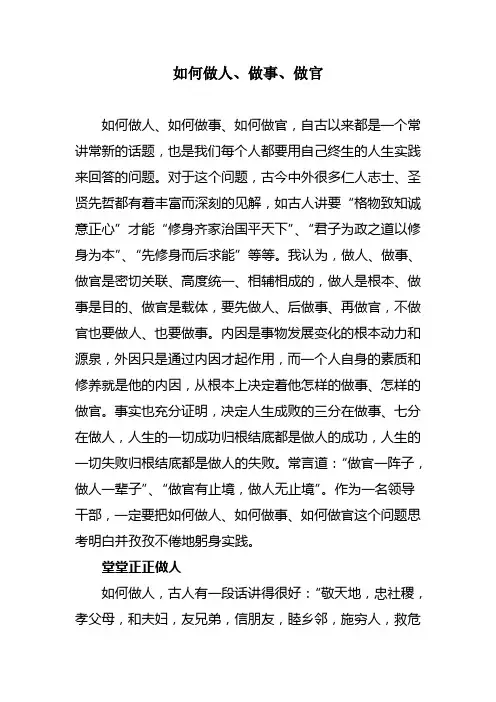 如何做人、做事、做官

如何做人、如何做事、如何做官，自古以来都是一个常讲常新的话题，也是我们每个人都要用自己终生的人生实践来回答的问题。对于这个问题，古今中外很多仁人志士、圣贤先哲都有着丰富而深刻的见解，如古人讲要“格物致知诚意正心”才能“修身齐家治国平天下”、“君子为政之道以修身为本”、“先修身而后求能”等等。我认为，做人、做事、做官是密切关联、高度统一、相辅相成的，做人是根本、做事是目的、做官是载体，要先做人、后做事、再做官，不做官也要做人、也要做事。内因是事物发展变化的根本动力和源泉，外因只是通过内因才起作用，而一个人自身的素质和修养就是他的内因，从根本上决定着他怎样的做事、怎样的做官。事实也充分证明，决定人生成败的三分在做事、七分在做人，人生的一切成功归根结底都是做人的成功，人生的一切失败归根结底都是做人的失败。常言道：“做官一阵子，做人一辈子”、“做官有止境，做人无止境”。作为一名领导干部，一定要把如何做人、如何做事、如何做官这个问题思考明白并孜孜不倦地躬身实践。

堂堂正正做人

如何做人，古人有一段话讲得很好：“敬天地，忠社稷，孝父母，和夫妇，友兄弟，信朋友，睦乡邻，施穷人，救危